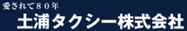 愛されて８０年

土浦タクシー株式会社